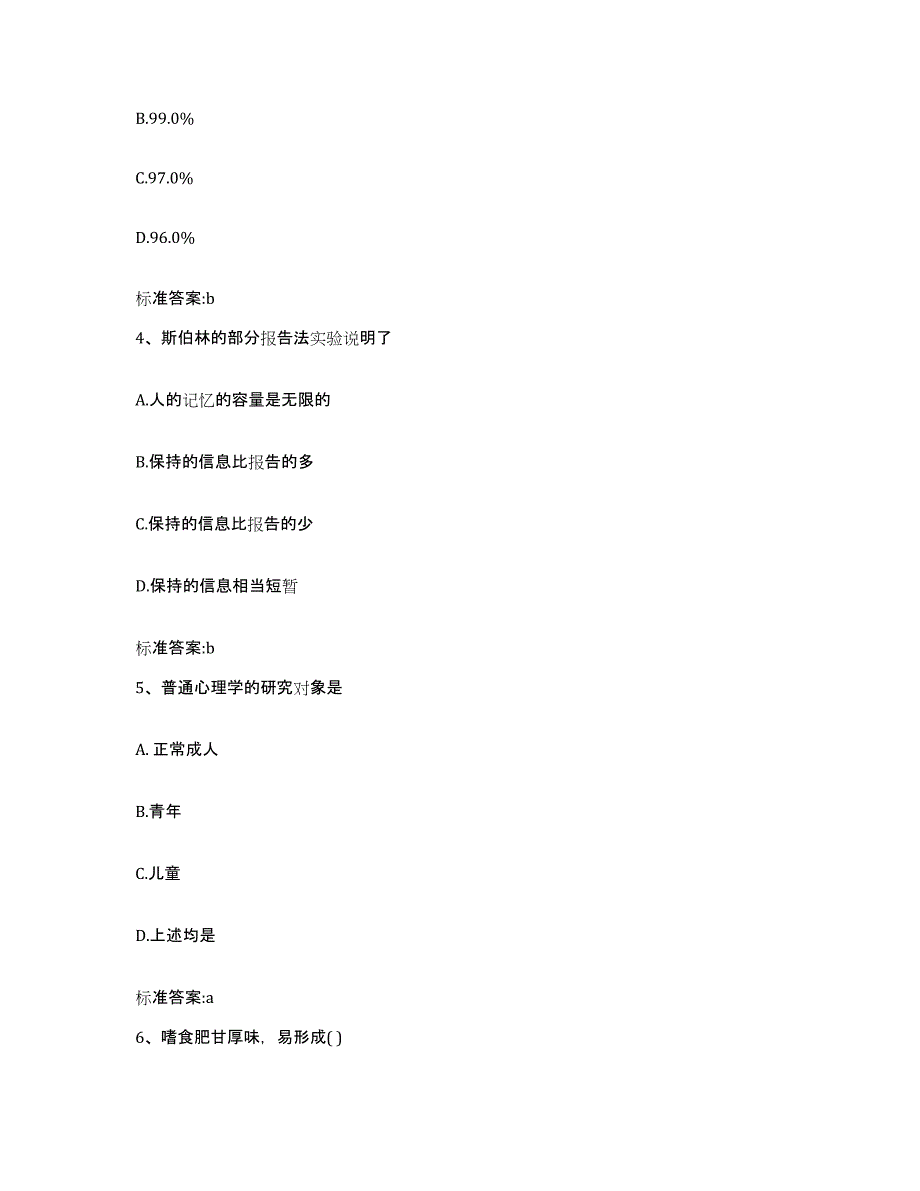 B.99.0%

C.97.0%

D.96.0%

标准答案:b

4、斯伯林的部分报告法实验说明了

A.人的记忆的容量是无限的

B.保持的信息比报告的多

C.保持的信息比报告的少

D.保持的信息相当短暂

标准答案:b

5、普通心理学的研究对象是

A. 正常成人

B.青年

C.儿童

D.上述均是

标准答案:a

6、嗜食肥甘厚味，易形成( )